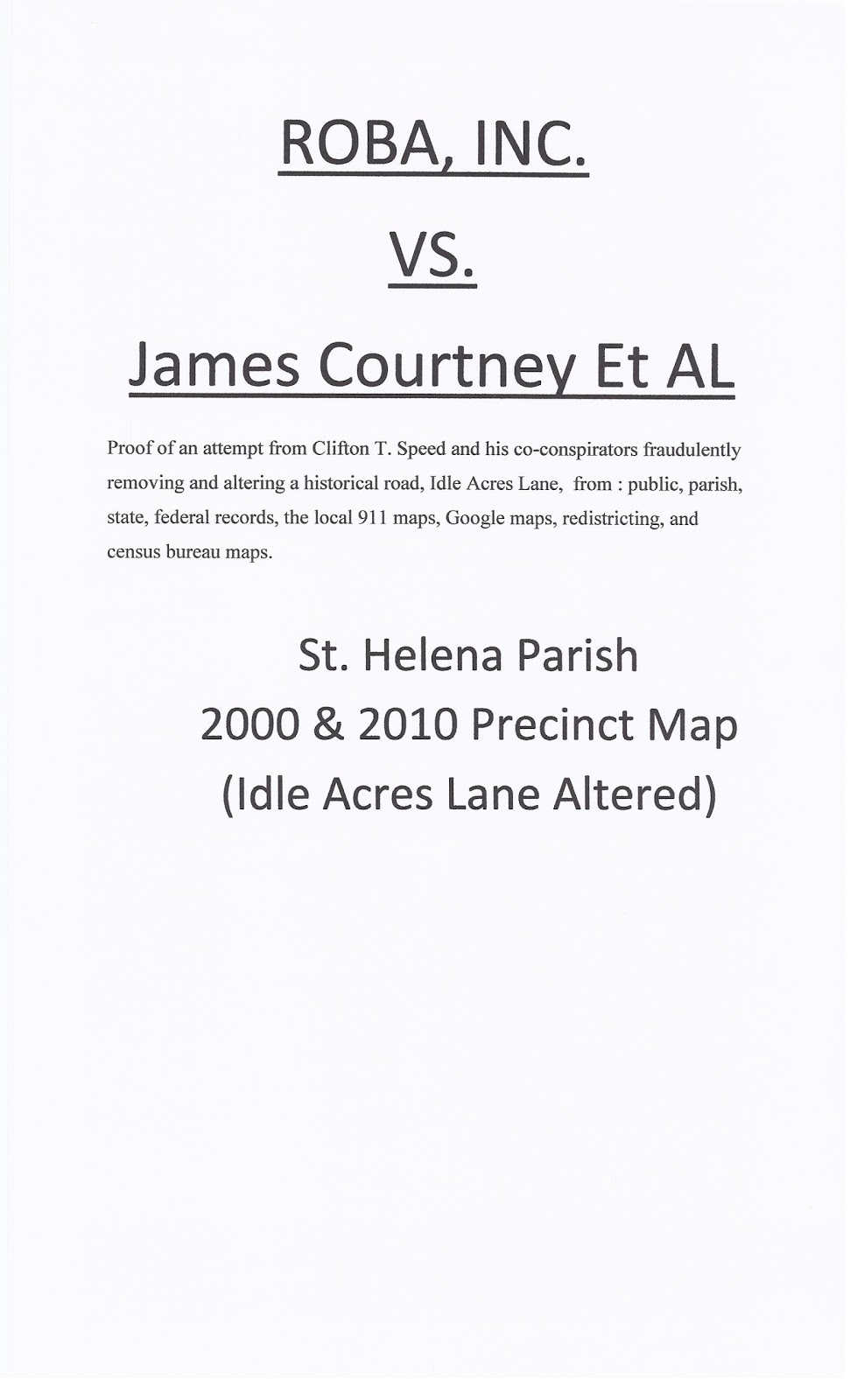 ROBA, INC.

VS.

James Courtney Et AL

Proof of an attempt from Clifton T. Speed and his co-conspirators fraudulently removing and altering a historical road, Idle Acres Lane, from : public, parish, state, federal records, the local 911 maps, Google maps, redistricting, and census bureau maps.

St. Helena Parish
2000 & 2010 Precinct Map
(Idle Acres Lane Altered)